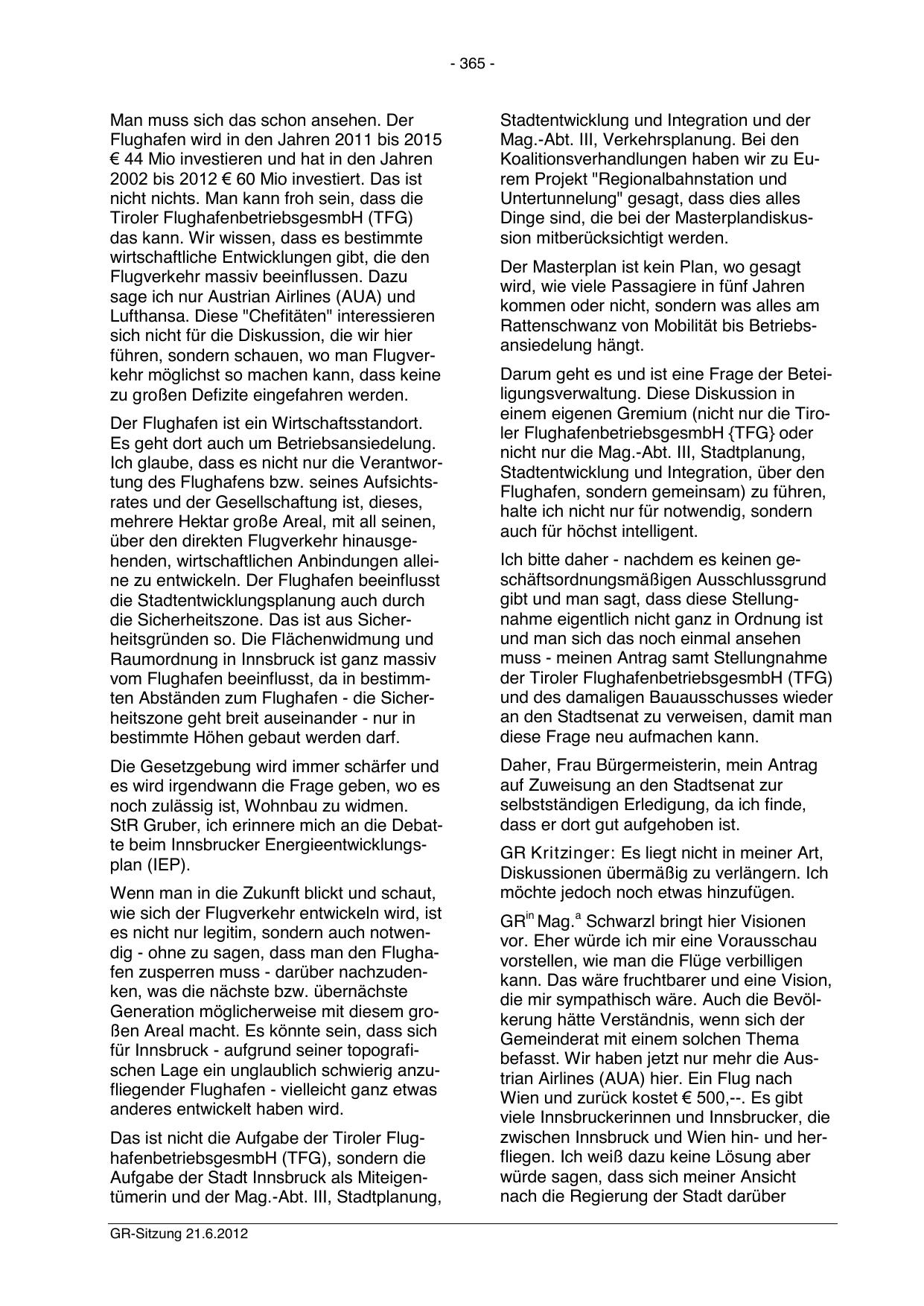 - 365 -

Man muss sich das schon ansehen. Der Flughafen wird in den Jahren 2011 bis 2015 € 44 Mio investieren und hat in den Jahren 2002 bis 2012 € 60 Mio investiert. Das ist nicht nichts. Man kann froh sein, dass die Tiroler FlughafenbetriebsgesmbH (TFG) das kann. Wir wissen, dass es bestimmte wirtschaftliche Entwicklungen gibt, die den Flugverkehr massiv beeinflussen. Dazu sage ich nur Austrian Airlines (AUA) und Lufthansa. Diese "Chefitäten" interessieren sich nicht für die Diskussion, die wir hier führen, sondern schauen, wo man Flugverkehr möglichst so machen kann, dass keine zu großen Defizite eingefahren werden.

Der Flughafen ist ein Wirtschaftsstandort. Es geht dort auch um Betriebsansiedelung. Ich glaube, dass es nicht nur die Verantwortung des Flughafens bzw. seines Aufsichtsrates und der Gesellschaftung ist, dieses, mehrere Hektar große Areal, mit all seinen, über den direkten Flugverkehr hinausgehenden, wirtschaftlichen Anbindungen alleine zu entwickeln. Der Flughafen beeinflusst die Stadtentwicklungsplanung auch durch die Sicherheitszone. Das ist aus Sicherheitsgründen so. Die Flächenwidmung und Raumordnung in Innsbruck ist ganz massiv vom Flughafen beeinflusst, da in bestimmten Abständen zum Flughafen - die Sicherheitszone geht breit auseinander - nur in bestimmte Höhen gebaut werden darf.

Die Gesetzgebung wird immer schärfer und es wird irgendwann die Frage geben, wo es noch zulässig ist, Wohnbau zu widmen. StR Gruber, ich erinnere mich an die Debatte beim Innsbrucker Energieentwicklungsplan (IEP).

Wenn man in die Zukunft blickt und schaut, wie sich der Flugverkehr entwickeln wird, ist es nicht nur legitim, sondern auch notwendig - ohne zu sagen, dass man den Flughafen zusperren muss - darüber nachzudenken, was die nächste bzw. übernächste Generation möglicherweise mit diesem großen Areal macht. Es könnte sein, dass sich für Innsbruck - aufgrund seiner topografischen Lage ein unglaublich schwierig anzufliegender Flughafen - vielleicht ganz etwas anderes entwickelt haben wird.

Das ist nicht die Aufgabe der Tiroler FlughafenbetriebsgesmbH (TFG), sondern die Aufgabe der Stadt Innsbruck als Miteigentümerin und der Mag.-Abt. III, Stadtplanung, Stadtentwicklung und Integration und der Mag.-Abt. III, Verkehrsplanung. Bei den Koalitionsverhandlungen haben wir zu Eurem Projekt "Regionalbahnstation und Untertunnelung" gesagt, dass dies alles Dinge sind, die bei der Masterplandiskussion mitberücksichtigt werden.

Der Masterplan ist kein Plan, wo gesagt wird, wie viele Passagiere in fünf Jahren kommen oder nicht, sondern was alles am Rattenschwanz von Mobilität bis Betriebsansiedelung hängt.

Darum geht es und ist eine Frage der Beteiligungsverwaltung. Diese Diskussion in einem eigenen Gremium (nicht nur die Tiroler FlughafenbetriebsgesmbH {TFG} oder nicht nur die Mag.-Abt. III, Stadtplanung, Stadtentwicklung und Integration, über den Flughafen, sondern gemeinsam) zu führen, halte ich nicht nur für notwendig, sondern auch für höchst intelligent.

Ich bitte daher - nachdem es keinen geschäftsordnungsmäßigen Ausschlussgrund gibt und man sagt, dass diese Stellungnahme eigentlich nicht ganz in Ordnung ist und man sich das noch einmal ansehen muss - meinen Antrag samt Stellungnahme der Tiroler FlughafenbetriebsgesmbH (TFG) und des damaligen Bauausschusses wieder an den Stadtsenat zu verweisen, damit man diese Frage neu aufmachen kann.

Daher, Frau Bürgermeisterin, mein Antrag auf Zuweisung an den Stadtsenat zur selbstständigen Erledigung, da ich finde, dass er dort gut aufgehoben ist.

GR Kritzinger: Es liegt nicht in meiner Art, Diskussionen übermäßig zu verlängern. Ich möchte jedoch noch etwas hinzufügen.

GR$^{in}$ Mag.$^{a}$ Schwarzl bringt hier Visionen vor. Eher würde ich mir eine Vorausschau vorstellen, wie man die Flüge verbilligen kann. Das wäre fruchtbarer und eine Vision, die mir sympathisch wäre. Auch die Bevölkerung hätte Verständnis, wenn sich der Gemeinderat mit einem solchen Thema befasst. Wir haben jetzt nur mehr die Austrian Airlines (AUA) hier. Ein Flug nach Wien und zurück kostet € 500,--. Es gibt viele Innsbruckerinnen und Innsbrucker, die zwischen Innsbruck und Wien hin- und herfliegen. Ich weiß dazu keine Lösung aber würde sagen, dass sich meiner Ansicht nach die Regierung der Stadt darüber

GR-Sitzung 21.6.2012